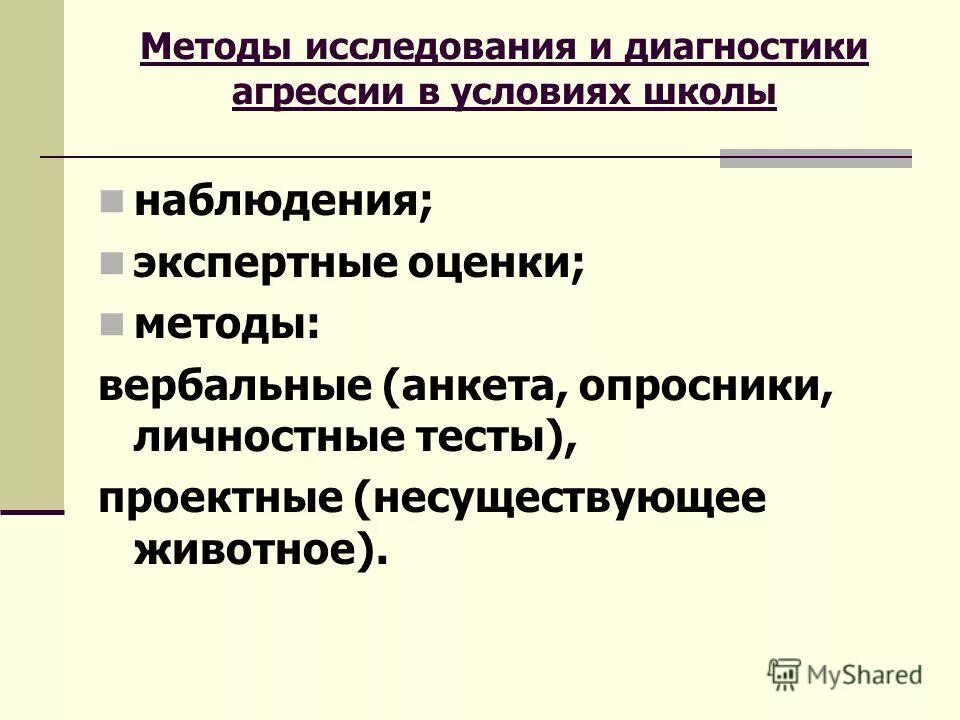 Методы исследования и диагностики агрессии в условиях школы

наблюдения;

экспертные оценки;

методы:

вербальные (анкета, опросники, личностные тесты),

проектные (несуществующее животное).

MyShared